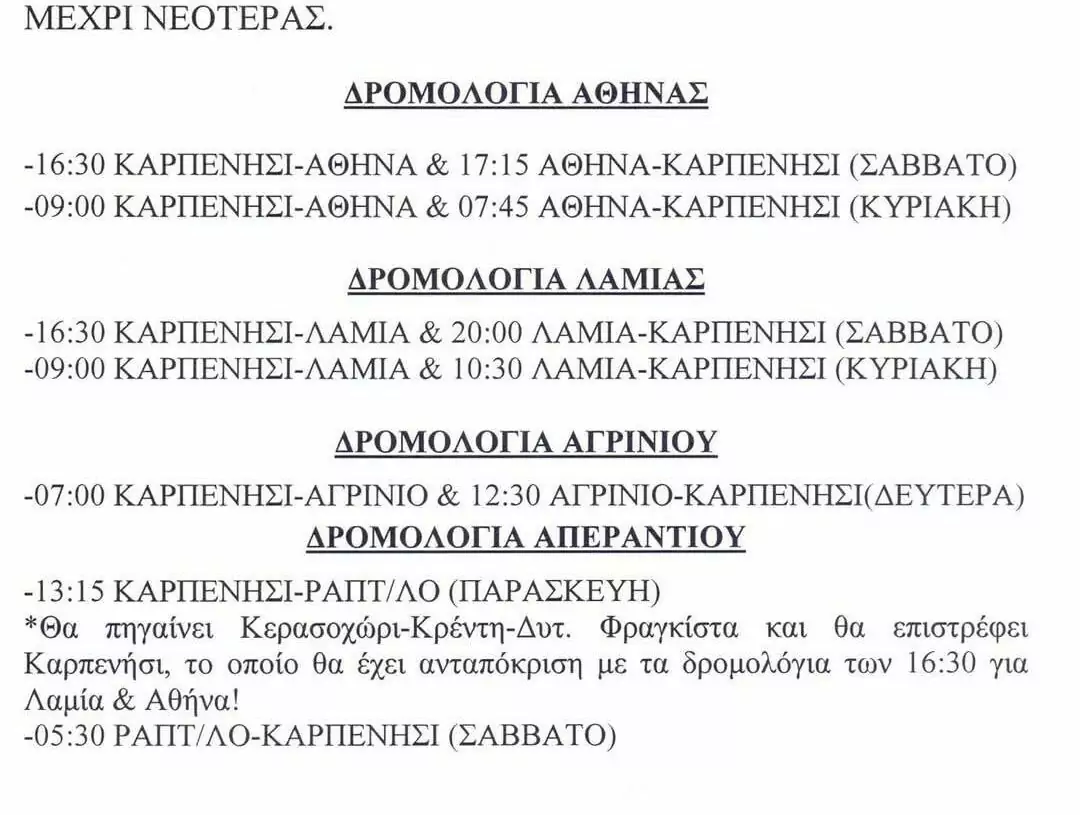 ΜΕΧΡΙ ΝΕΟΤΕΡΑΣ.

ΔΡΟΜΟΛΟΓΙΑ ΑΘΗΝΑΣ

-16:30 ΚΑΡΠΕΝΗΣΙ-ΑΘΗΝΑ & 17:15 ΑΘΗΝΑ-ΚΑΡΠΕΝΗΣΙ (ΣΑΒΒΑΤΟ)
-09:00 ΚΑΡΠΕΝΗΣΙ-ΑΘΗΝΑ & 07:45 ΑΘΗΝΑ-ΚΑΡΠΕΝΗΣΙ (ΚΥΡΙΑΚΗ)

ΔΡΟΜΟΛΟΓΙΑ ΛΑΜΙΑΣ

-16:30 ΚΑΡΠΕΝΗΣΙ-ΛΑΜΙΑ & 20:00 ΛΑΜΙΑ-ΚΑΡΠΕΝΗΣΙ (ΣΑΒΒΑΤΟ)
-09:00 ΚΑΡΠΕΝΗΣΙ-ΛΑΜΙΑ & 10:30 ΛΑΜΙΑ-ΚΑΡΠΕΝΗΣΙ (ΚΥΡΙΑΚΗ)

ΔΡΟΜΟΛΟΓΙΑ ΑΓΡΙΝΙΟΥ

-07:00 ΚΑΡΠΕΝΗΣΙ-ΑΓΡΙΝΙΟ & 12:30 ΑΓΡΙΝΙΟ-ΚΑΡΠΕΝΗΣΙ(ΔΕΥΤΕΡΑ)

ΔΡΟΜΟΛΟΓΙΑ ΑΠΕΡΑΝΤΙΟΥ

-13:15 ΚΑΡΠΕΝΗΣΙ-ΡΑΠΤ/ΛΟ (ΠΑΡΑΣΚΕΥΗ)
*Θα πηγαίνει Κερασοχώρι-Κρέντη-Δυτ. Φραγκίστα και θα επιστρέφει Καρπενήσι, το οποίο θα έχει ανταπόκριση με τα δρομολόγια των 16:30 για Λαμία & Αθήνα!
-05:30 ΡΑΠΤ/ΛΟ-ΚΑΡΠΕΝΗΣΙ (ΣΑΒΒΑΤΟ)